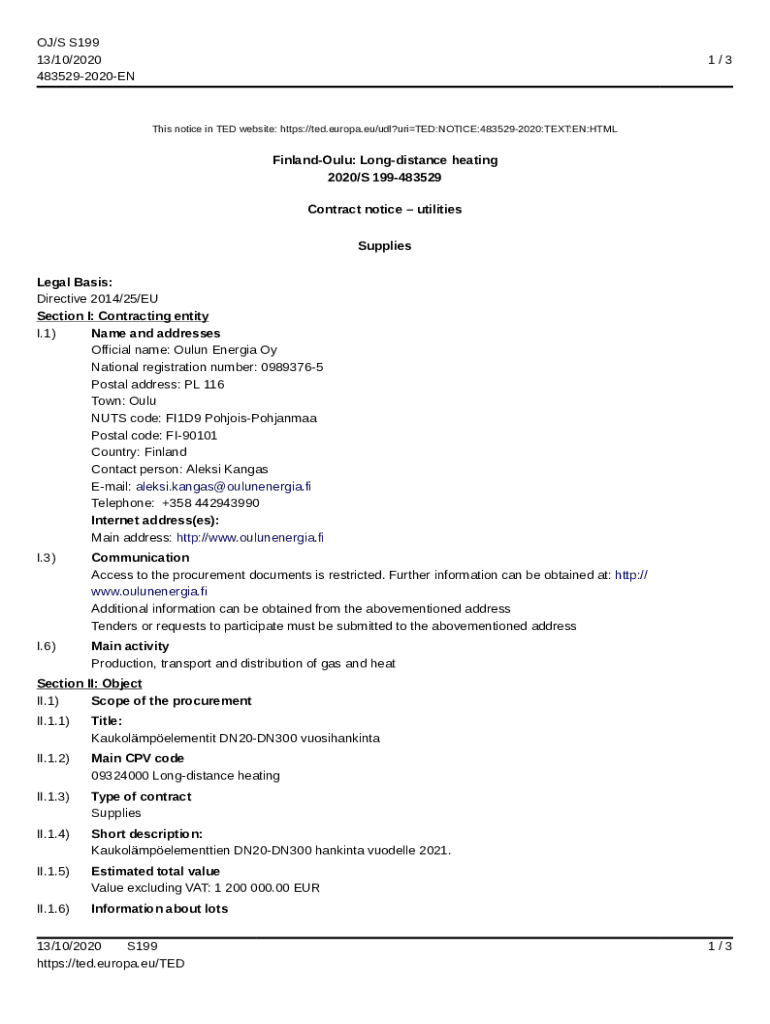 OJ/S S199
13/10/2020
483529-2020-EN

1 / 3

This notice in TED website: https://ted.europa.eu/udl?uri=TED:NOTICE:483529-2020:TEXT:EN:HTML

Finland-Oulu: Long-distance heating
2020/S 199-483529

Contract notice – utilities

Supplies

Legal Basis:
Directive 2014/25/EU
Section I: Contracting entity
I.1) Name and addresses
Official name: Oulun Energia Oy
National registration number: 0989376-5
Postal address: PL 116
Town: Oulu
NUTS code: FI1D9 Pohjois-Pohjanmaa
Postal code: FI-90101
Country: Finland
Contact person: Aleksi Kangas
E-mail: aleksi.kangas@oulunenergia.fi
Telephone: +358 442943990
Internet address(es):
Main address: http://www.oulunenergia.fi
I.3) Communication
Access to the procurement documents is restricted. Further information can be obtained at: http://www.oulunenergia.fi
Additional information can be obtained from the abovementioned address
Tenders or requests to participate must be submitted to the abovementioned address
I.6) Main activity
Production, transport and distribution of gas and heat
Section II: Object
II.1) Scope of the procurement
II.1.1) Title:
Kaukolämpöelementit DN20-DN300 vuosihankinta
II.1.2) Main CPV code
09324000 Long-distance heating
II.1.3) Type of contract
Supplies
II.1.4) Short description:
Kaukolämpöelementtien DN20-DN300 hankinta vuodelle 2021.
II.1.5) Estimated total value
Value excluding VAT: 1 200 000.00 EUR
II.1.6) Information about lots

13/10/2020 S199
https://ted.europa.eu/TED
1 / 3